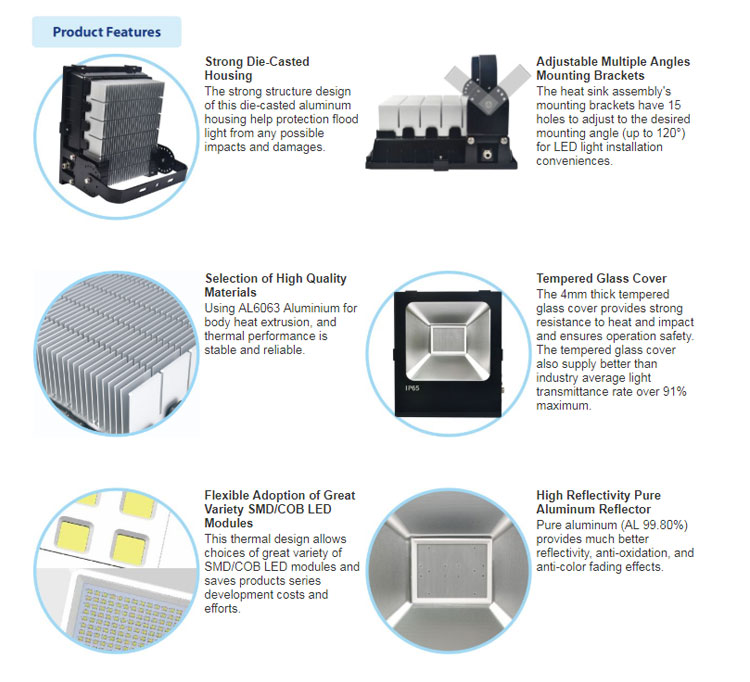 Product Features

Strong Die-Casted Housing
The strong structure design of this die-casted aluminum housing help protection flood light from any possible impacts and damages.

Adjustable Multiple Angles Mounting Brackets
The heat sink assembly's mounting brackets have 15 holes to adjust to the desired mounting angle (up to 120°) for LED light installation conveniences.

Selection of High Quality Materials
Using AL6063 Aluminium for body heat extrusion, and thermal performance is stable and reliable.

Tempered Glass Cover
The 4mm thick tempered glass cover provides strong resistance to heat and impact and ensures operation safety. The tempered glass cover also supply better than industry average light transmittance rate over 91% maximum.

IP65

Flexible Adoption of Great Variety SMD/COB LED Modules
This thermal design allows choices of great variety of SMD/COB LED modules and saves products series development costs and efforts.

High Reflectivity Pure Aluminum Reflector
Pure aluminum (AL 99.80%) provides much better reflectivity, anti-oxidation, and anti-color fading effects.